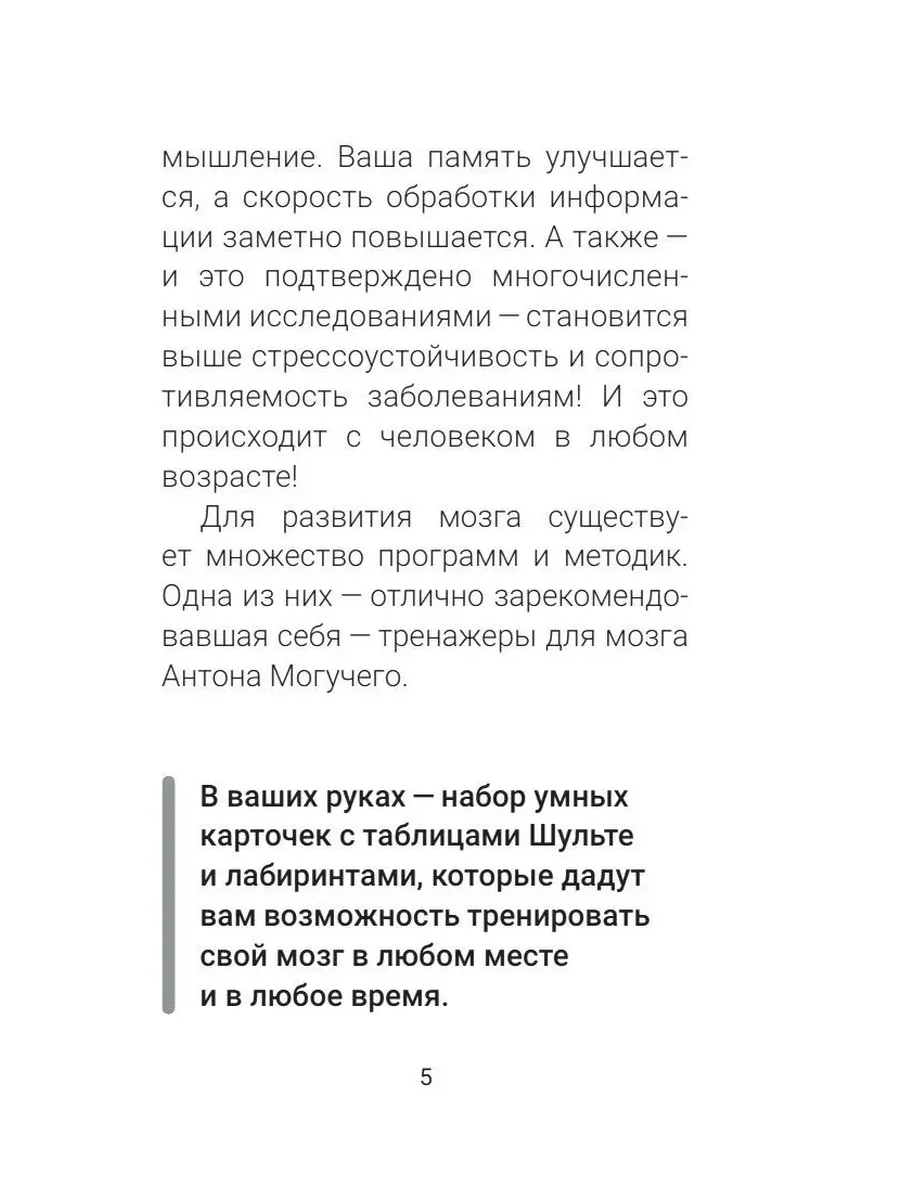 мышление. Ваша память улучшается, а скорость обработки информации заметно повышается. А также — и это подтверждено многочисленными исследованиями — становится выше стрессоустойчивость и сопротивляемость заболеваниям! И это происходит с человеком в любом возрасте!

Для развития мозга существует множество программ и методик. Одна из них — отлично зарекомендовавшая себя — тренажеры для мозга Антона Могучего.

В ваших руках — набор умных карточек с таблицами Шульте и лабиринтами, которые дадут вам возможность тренировать свой мозг в любом месте и в любое время.

5